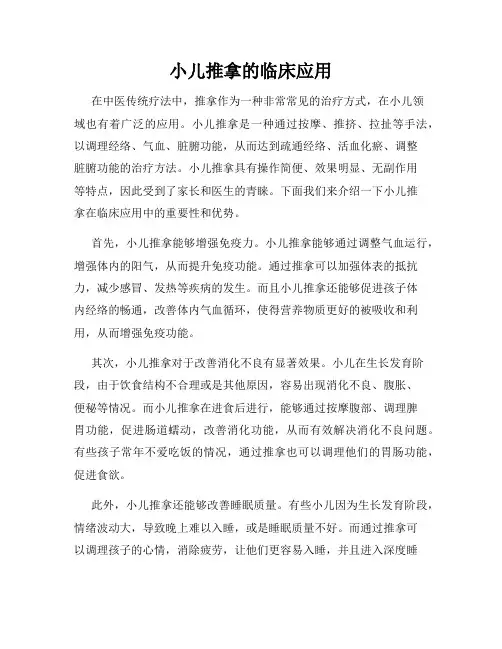 小儿推拿的临床应用

在中医传统疗法中，推拿作为一种非常常见的治疗方式，在小儿领域也有着广泛的应用。小儿推拿是一种通过按摩、推挤、拉扯等手法，以调理经络、气血、脏腑功能，从而达到疏通经络、活血化瘀、调整脏腑功能的治疗方法。小儿推拿具有操作简便、效果明显、无副作用等特点，因此受到了家长和医生的青睐。下面我们来介绍一下小儿推拿在临床应用中的重要性和优势。

首先，小儿推拿能够增强免疫力。小儿推拿能够通过调整气血运行，增强体内的阳气，从而提升免疫功能。通过推拿可以加强体表的抵抗力，减少感冒、发热等疾病的发生。而且小儿推拿还能够促进孩子体内经络的畅通，改善体内气血循环，使得营养物质更好的被吸收和利用，从而增强免疫功能。

其次，小儿推拿对于改善消化不良有显著效果。小儿在生长发育阶段，由于饮食结构不合理或是其他原因，容易出现消化不良、腹胀、便秘等情况。而小儿推拿在进食后进行，能够通过按摩腹部、调理脾胃功能，促进肠道蠕动，改善消化功能，从而有效解决消化不良问题。有些孩子常年不爱吃饭的情况，通过推拿也可以调理他们的胃肠功能，促进食欲。

此外，小儿推拿还能够改善睡眠质量。有些小儿因为生长发育阶段，情绪波动大，导致晚上难以入睡，或是睡眠质量不好。而通过推拿可以调理孩子的心情，消除疲劳，让他们更容易入睡，并且进入深度睡